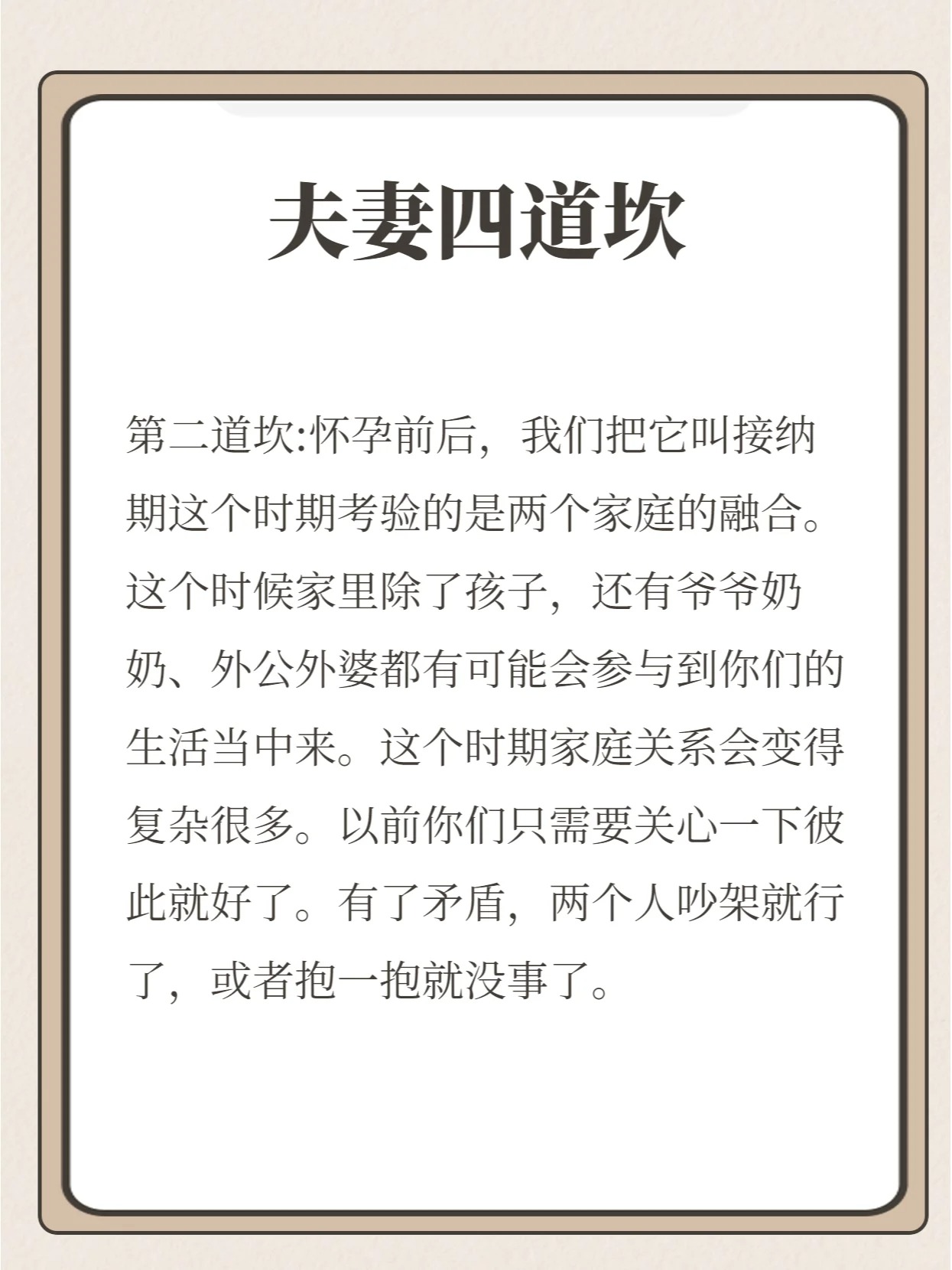 夫妻四道坎

第二道坎:怀孕前后，我们把它叫接纳期这个时期考验的是两个家庭的融合。这个时候家里除了孩子，还有爷爷奶奶、外公外婆都有可能会参与到你们的生活当中来。这个时期家庭关系会变得复杂很多。以前你们只需要关心一下彼此就好了。有了矛盾，两个人吵架就行了，或者抱一抱就没事了。